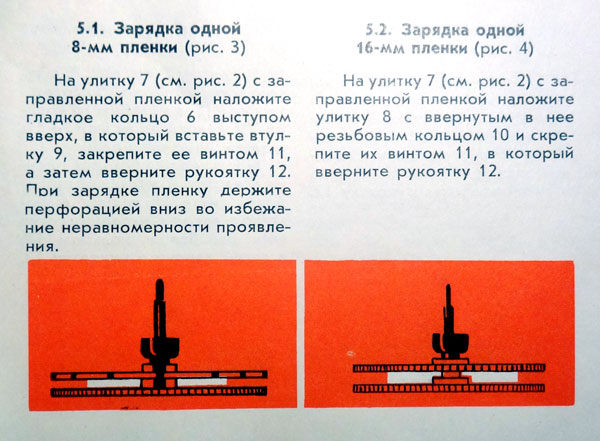 5.1. Зарядка одной 8-мм пленки (рис. 3)

На улитку 7 (см. рис. 2) с заправленной пленкой наложите гладкое кольцо 6 выступом вверх, в который вставьте втулку 9, закрепите ее винтом 11, а затем вверните рукоятку 12. При зарядке пленку держите перфорацией вниз во избежание неравномерности проявления.

5.2. Зарядка одной 16-мм пленки (рис. 4)

На улитку 7 (см. рис. 2) с заправленной пленкой наложите улитку 8 с ввернутым в нее резьбовым кольцом 10 и скрепите их винтом 11, в который вверните рукоятку 12.